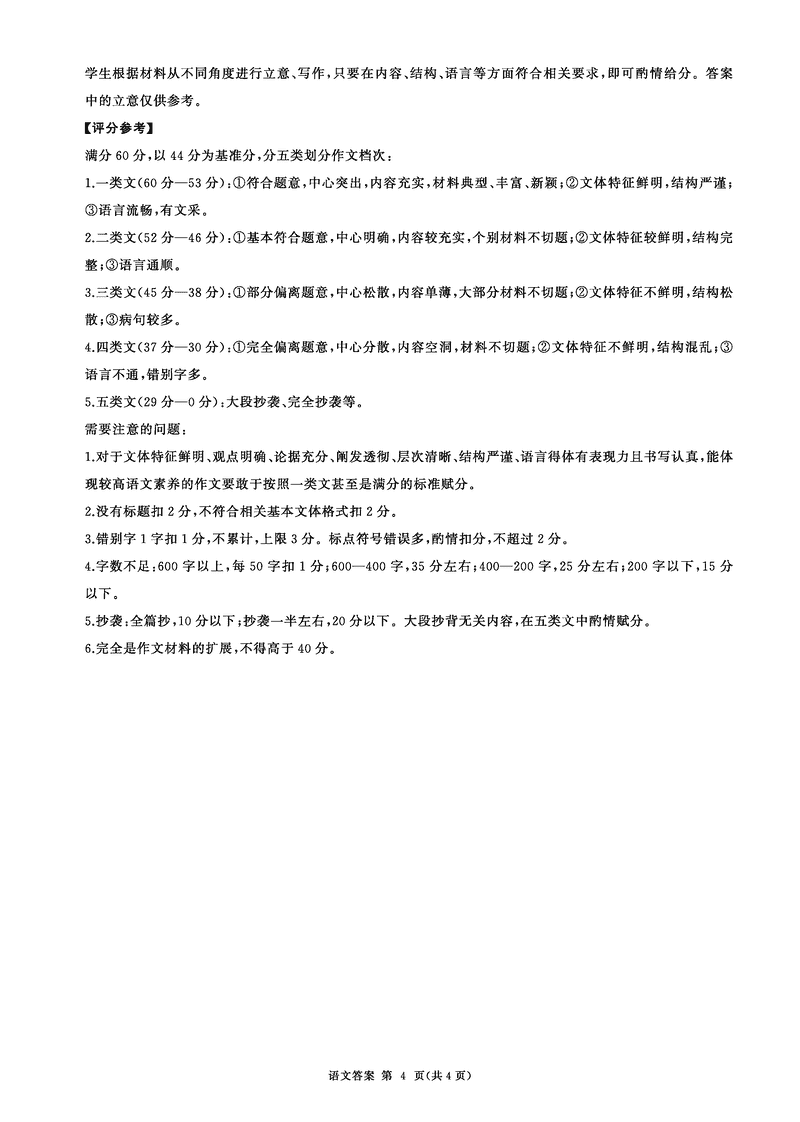 学生根据材料从不同角度进行立意、写作，只要在内容、结构、语言等方面符合相关要求，即可酌情给分。答案中的立意仅供参考。

【评分参考】

满分60分，以44分为基准分，分五类划分作文档次：

1.一类文(60分—53分)：①符合题意，中心突出，内容充实，材料典型、丰富、新颖；②文体特征鲜明，结构严谨；③语言流畅，有文采。

2.二类文(52分—46分)：①基本符合题意，中心明确，内容较充实，个别材料不切题；②文体特征较鲜明，结构完整；③语言通顺。

3.三类文(45分—38分)：①部分偏离题意，中心松散，内容单薄，大部分材料不切题；②文体特征不鲜明，结构松散；③病句较多。

4.四类文(37分—30分)：①完全偏离题意，中心分散，内容空洞，材料不切题；②文体特征不鲜明，结构混乱；③语言不通，错别字多。

5.五类文(29分—0分)：大段抄袭、完全抄袭等。

需要注意的问题：

1.对于文体特征鲜明、观点明确、论据充分、阐发透彻、层次清晰、结构严谨、语言得体有表现力且书写认真，能体现较高语文素养的作文要敢于按照一类文甚至是满分的标准赋分。

2.没有标题扣2分，不符合相关基本文体格式扣2分。

3.错别字1字扣1分，不累计，上限3分。标点符号错误多，酌情扣分，不超过2分。

4.字数不足：600字以上，每50字扣1分；600—400字，35分左右；400—200字，25分左右；200字以下，15分以下。

5.抄袭：全篇抄，10分以下；抄袭一半左右，20分以下。大段抄背无关内容，在五类文中酌情赋分。

6.完全是作文材料的扩展，不得高于40分。

语文答案 第 4 页(共4页)